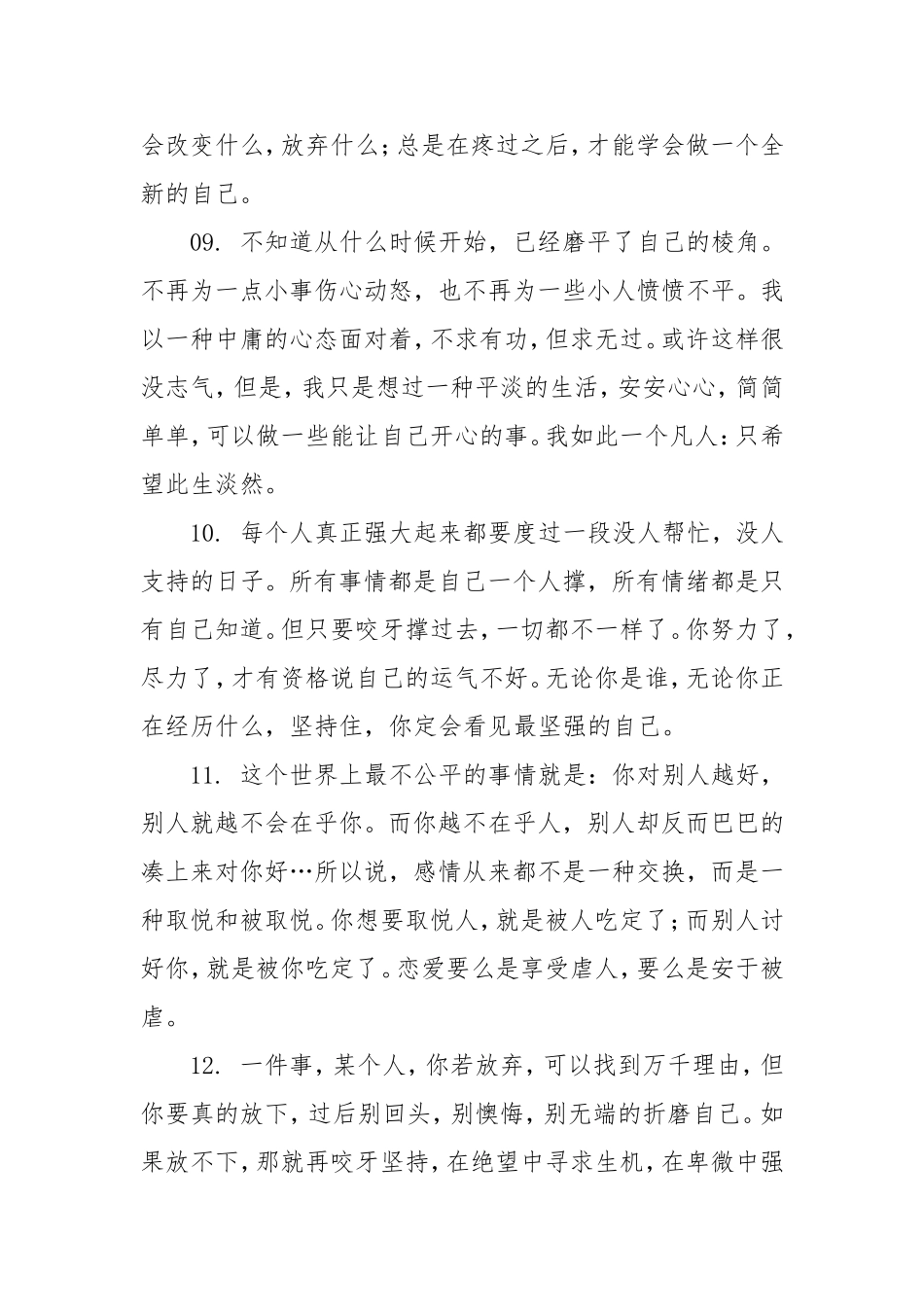 会改变什么，放弃什么；总是在疼过之后，才能学会做一个全新的自己。

09. 不知道从什么时候开始，已经磨平了自己的棱角。不再为一点小事伤心动怒，也不再为一些小人愤愤不平。我以一种中庸的心态面对着，不求有功，但求无过。或许这样很没志气，但是，我只是想过一种平淡的生活，安安心心，简简单单，可以做一些能让自己开心的事。我如此一个凡人：只希望此生淡然。

10. 每个人真正强大起来都要度过一段没人帮忙，没人支持的日子。所有事情都是自己一个人撑，所有情绪都是只有自己知道。但只要咬牙撑过去，一切都不一样了。你努力了，尽力了，才有资格说自己的运气不好。无论你是谁，无论你正在经历什么，坚持住，你定会看见最坚强的自己。

11. 这个世界上最不公平的事情就是：你对别人越好，别人就越不会在乎你。而你越不在乎人，别人却反而巴巴的凑上来对你好…所以说，感情从来都不是一种交换，而是一种取悦和被取悦。你想要取悦人，就是被人吃定了；而别人讨好你，就是被你吃定了。恋爱要么是享受虐人，要么是安于被虐。

12. 一件事，某个人，你若放弃，可以找到万千理由，但你要真的放下，过后别回头，别懊悔，别无端的折磨自己。如果放不下，那就再咬牙坚持，在绝望中寻求生机，在卑微中强